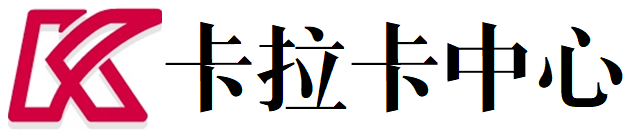 卡拉卡中心